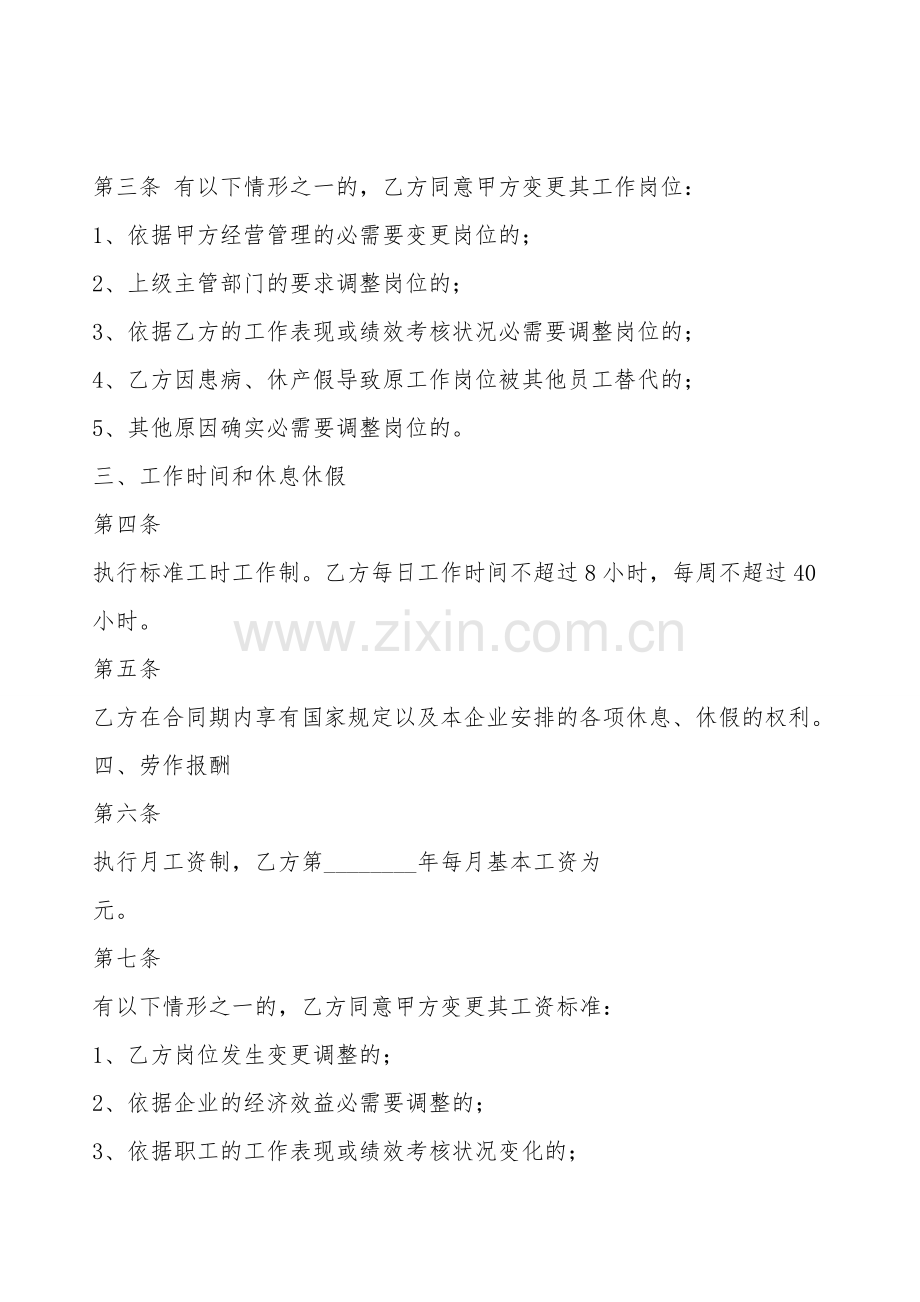 第三条 有以下情形之一的，乙方同意甲方变更其工作岗位：

1、依据甲方经营管理的必需要变更岗位的；

2、上级主管部门的要求调整岗位的；

3、依据乙方的工作表现或绩效考核状况必需要调整岗位的；

4、乙方因患病、休产假导致原工作岗位被其他员工替代的；

5、其他原因确实必需要调整岗位的。

三、工作时间和休息休假

第四条

执行标准工时工作制。乙方每日工作时间不超过8小时，每周不超过40小时。

第五条

乙方在合同期内享有国家规定以及本企业安排的各项休息、休假的权利。

四、劳作报酬

第六条

执行月工资制，乙方第____年每月基本工资为

元。

第七条

有以下情形之一的，乙方同意甲方变更其工资标准：

1、乙方岗位发生变更调整的；

2、依据企业的经济效益必需要调整的；

3、依据职工的工作表现或绩效考核状况变化的；

www.zixin.com.cn